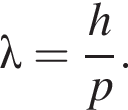 $\lambda = \frac{h}{p}.$